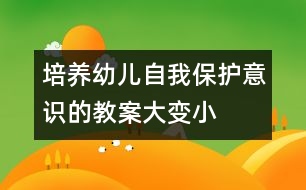 培养幼儿自我保护意识的教案大变小